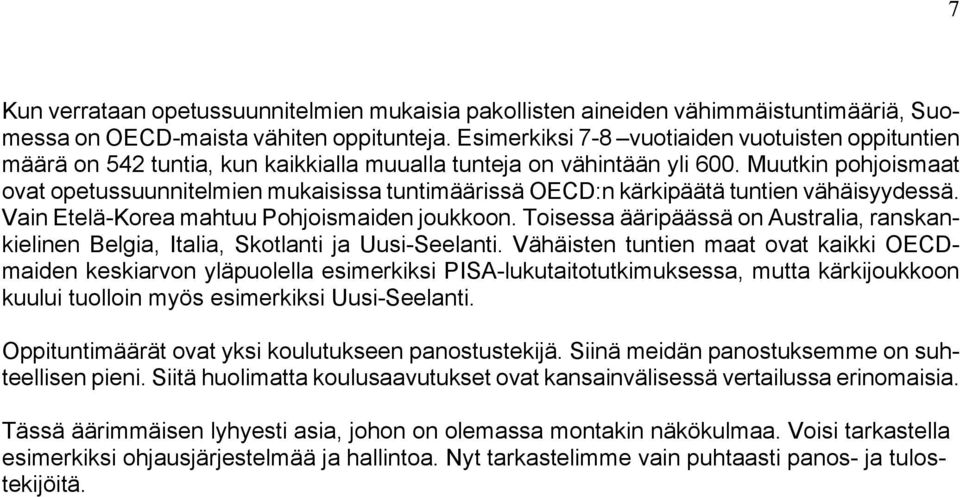 7

Kun verrataan opetussuunnitelmien mukaisia pakollisten aineiden vähimmäistuntimääriä, Suomessa on OECD-maista vähiten oppitunteja. Esimerkiksi 7-8 –vuotiaiden vuotuisten oppituntien määrä on 542 tuntia, kun kaikkialla muualla tunteja on vähintään yli 600. Muutkin pohjoismaat ovat opetussuunnitelmien mukaisissa tuntimäärissä OECD:n kärkipäätä tuntien vähäisyydessä. Vain Etelä-Korea mahtuu Pohjoismaiden joukkoon. Toisessa ääripäässä on Australia, ranskankielinen Belgia, Italia, Skotlanti ja Uusi-Seelanti. Vähäisten tuntien maat ovat kaikki OECD-maiden keskiarvon yläpuolella esimerkiksi PISA-lukutaitotutkimuksessa, mutta kärkijoukkoon kuului tuolloin myös esimerkiksi Uusi-Seelanti.

Oppituntimäärät ovat yksi koulutukseen panostustekijä. Siinä meidän panostuksemme on suhteellisen pieni. Siitä huolimatta koulusaavutukset ovat kansainvälisessä vertailussa erinomaisia.

Tässä äärimmäisen lyhyesti asia, johon on olemassa montakin näkökulmaa. Voisi tarkastella esimerkiksi ohjausjärjestelmää ja hallintoa. Nyt tarkastelimme vain puhtaasti panos- ja tulostekijöitä.